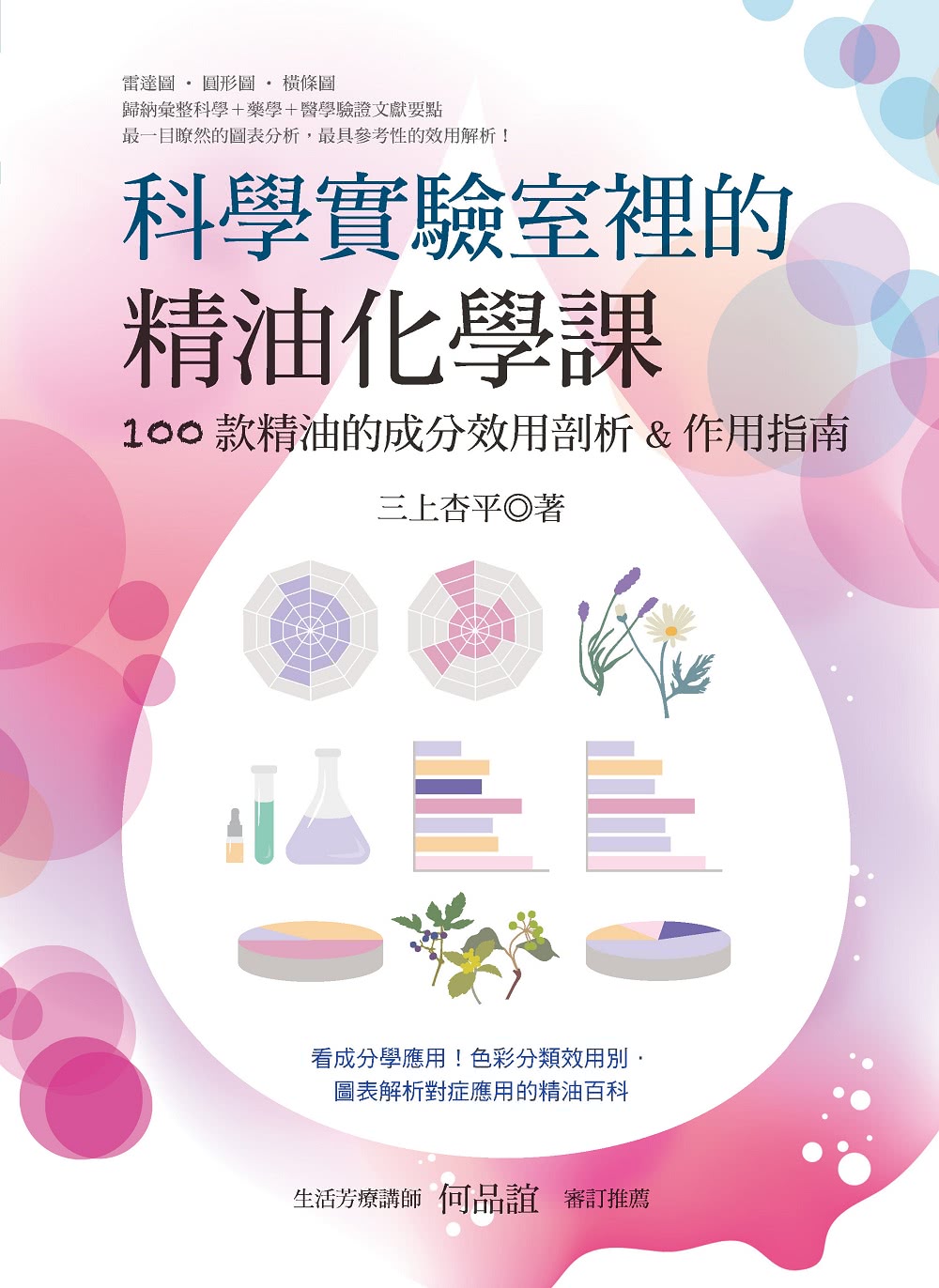 雷達圖 · 圓形圖 · 橫條圖
歸納彙整科學＋藥學＋醫學驗證文獻要點
最一目瞭然的圖表分析，最具參考性的效用解析！

科學實驗室裡的
精油化學課

100 款精油的成分效用剖析 & 作用指南

三上杏平◎著

看成分學應用！色彩分類效用別．
圖表解析對症應用的精油百科

生活芳療講師 何品誼 審訂推薦